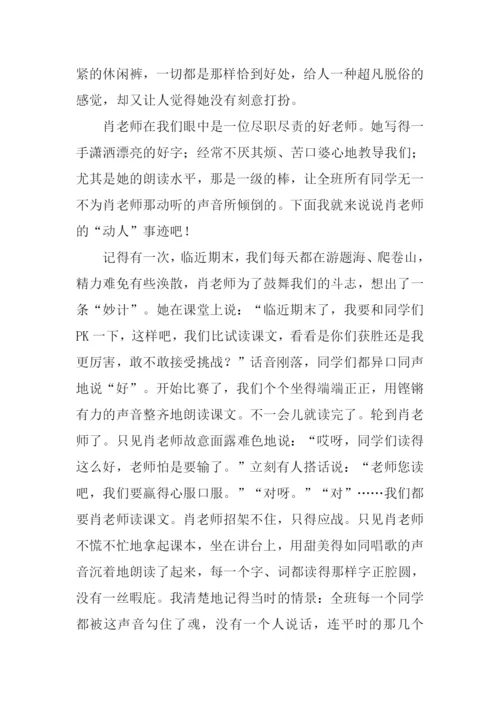 紧的休闲裤，一切都是那样恰到好处，给人一种超凡脱俗的感觉，却又让人觉得她没有刻意打扮。

肖老师在我们眼中是一位尽职尽责的好老师。她写得一手潇洒漂亮的好字；经常不厌其烦、苦口婆心地教导我们；尤其是她的朗读水平，那是一级的棒，让全班所有同学无一不为肖老师那动听的声音所倾倒的。下面我就来说说肖老师的“动人”事迹吧！

记得有一次，临近期末，我们每天都在游题海、爬卷山，精力难免有些涣散，肖老师为了鼓舞我们的斗志，想出了一条“妙计”。她在课堂上说：“临近期末了，我要和同学们PK一下，这样吧，我们比试读课文，看看是你们获胜还是我更厉害，敢不敢接受挑战？”话音刚落，同学们都异口同声地说“好”。开始比赛了，我们个个坐得端端正正，用铿锵有力的声音整齐地朗读课文。不一会儿就读完了。轮到肖老师了。只见肖老师故意面露难色地说：“哎呀，同学们读得这么好，老师怕是要输了。”立刻有人搭话说：“老师您读吧，我们要赢得心服口服。”“对呀。”“对”……我们都要肖老师读课文。肖老师招架不住，只得应战。只见肖老师不慌不忙地拿起课本，坐在讲台上，用甜美得如同唱歌的声音沉着地朗读了起来，每一个字、词都读得那样字正腔圆，没有一丝暇庇。我清楚地记得当时的情景：全班每一个同学都被这声音勾住了魂，没有一个人说话，连平时的那几个